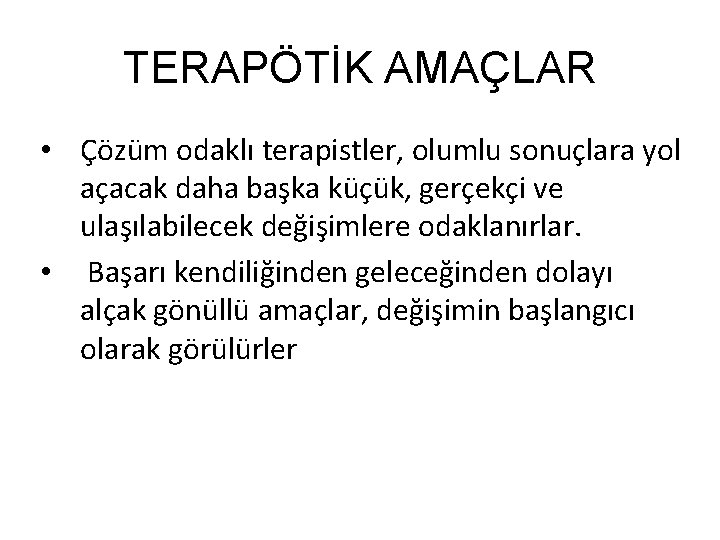 TERAPÖTİK AMAÇLAR

• Çözüm odaklı terapistler, olumlu sonuçlara yol açacak daha başka küçük, gerçekçi ve ulaşılabilecek değişimlere odaklanırlar.
• Başarı kendiliğinden geleceğinden dolayı alçak gönüllü amaçlar, değişimin başlangıcı olarak görülürler